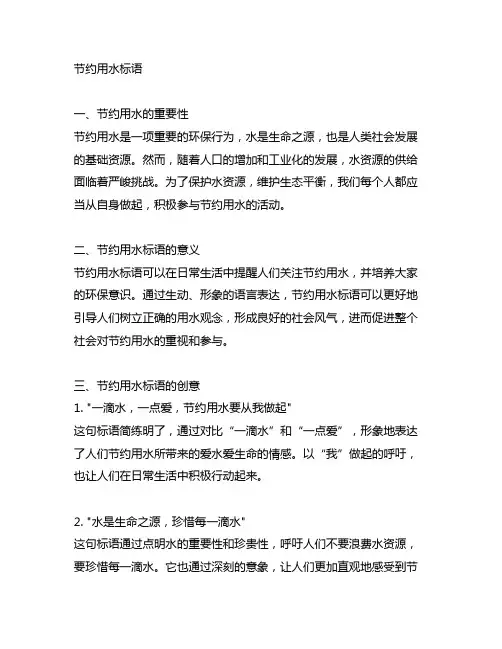 节约用水标语

一、节约用水的重要性
节约用水是一项重要的环保行为，水是生命之源，也是人类社会发展的基础资源。然而，随着人口的增加和工业化的发展，水资源的供给面临着严峻挑战。为了保护水资源，维护生态平衡，我们每个人都应当从自身做起，积极参与节约用水的活动。

二、节约用水标语的意义
节约用水标语可以在日常生活中提醒人们关注节约用水，并培养大家的环保意识。通过生动、形象的语言表达，节约用水标语可以更好地引导人们树立正确的用水观念，形成良好的社会风气，进而促进整个社会对节约用水的重视和参与。

三、节约用水标语的创意
1. "一滴水，一点爱，节约用水要从我做起"
这句标语简练明了，通过对比“一滴水”和“一点爱”，形象地表达了人们节约用水所带来的爱水爱生命的情感。以“我”做起的呼吁，也让人们在日常生活中积极行动起来。

2. "水是生命之源，珍惜每一滴水"
这句标语通过点明水的重要性和珍贵性，呼吁人们不要浪费水资源，要珍惜每一滴水。它也通过深刻的意象，让人们更加直观地感受到节